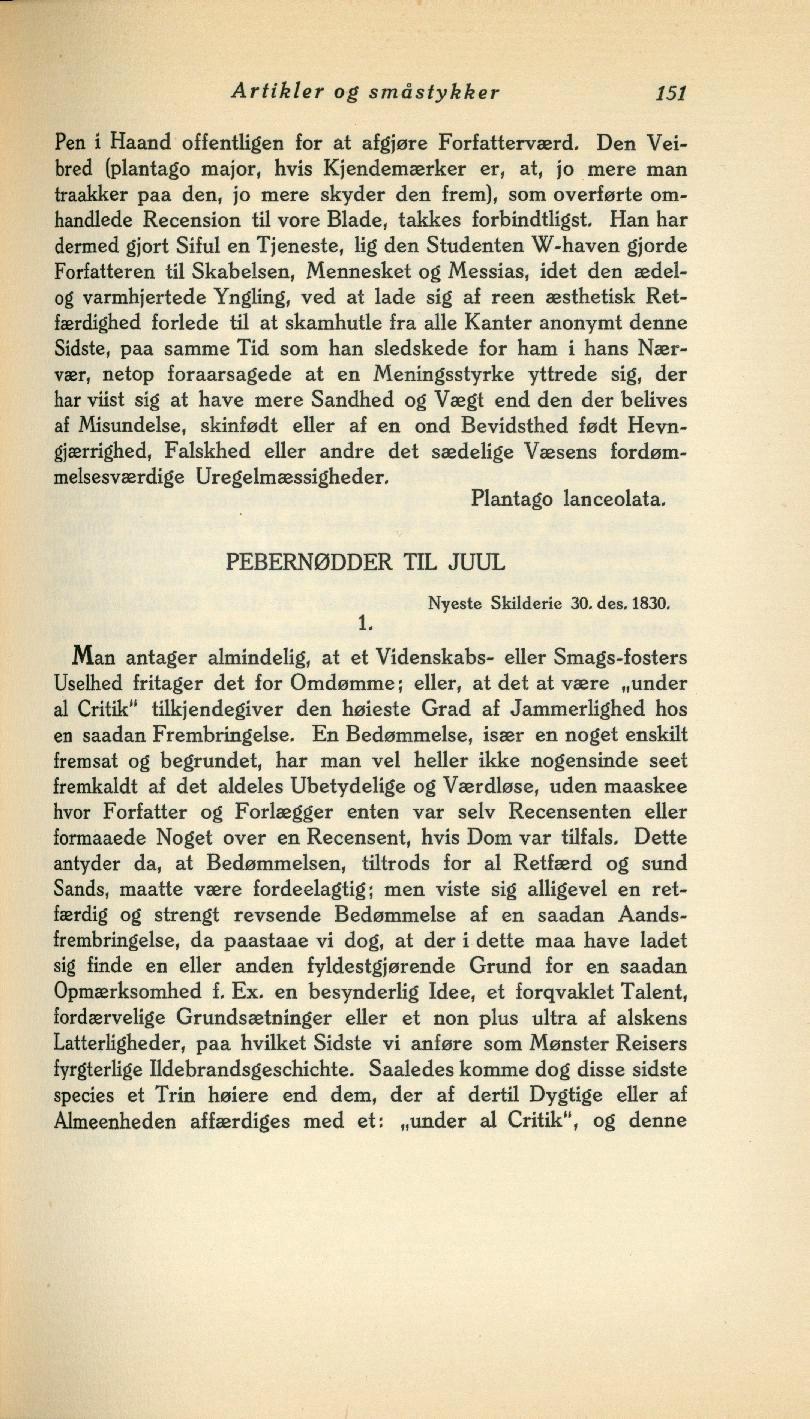 Artikler og småstykker 151

Pen i Haand offentligen for at afgjøre Forfatterværd. Den Veibred (plantago major, hvis Kjendemærker er, at, jo mere man traakker paa den, jo mere skyder den frem), som overførte omhandlede Recension til vore Blade, takkes forbindtligst. Han har dermed gjort Siful en Tjeneste, lig den Studenten W-haven gjorde Forfatteren til Skabelsen, Mennesket og Messias, idet den ædel- og varmhjertede Yngling, ved at lade sig af reen æsthetisk Retfærdighed forlede til at skamhutle fra alle Kanter anonymt denne Sidste, paa samme Tid som han sledskede for ham i hans Nærvær, netop foraarsagede at en Meningsstyrke yttrede sig, der har viist sig at have mere Sandhed og Vægt end den der belives af Misundelse, skinfødt eller af en ond Bevidsthed født Hevngjærrighed, Falskhed eller andre det sædelige Væsens fordømmelsesværdige Uregelmæssigheder.

Plantago lanceolata.

PEBERNØDDER TIL JUUL

Nyeste Skilderie 30. des. 1830.

1.

Man antager almindelig, at et Videnskabs- eller Smags-fosters Uselhed fritager det for Omdømme; eller, at det at være „under al Critik" tilkjendegiver den høieste Grad af Jammerlighed hos en saadan Frembringelse. En Bedømmelse, især en noget enskilt fremsat og begrundet, har man vel heller ikke nogensinde seet fremkaldt af det aldeles Ubetydelige og Værdløse, uden maaskee hvor Forfatter og Forlægger enten var selv Recensenten eller formaaede Noget over en Recensent, hvis Dom var tilfals. Dette antyder da, at Bedømmelsen, tiltrods for al Retfærd og sund Sands, maatte være fordeelagtig; men viste sig alligevel en retfærdig og strengt revsende Bedømmelse af en saadan Aandsfrembringelse, da paastaae vi dog, at der i dette maa have ladet sig finde en eller anden fyldestgjørende Grund for en saadan Opmærksomhed f. Ex. en besynderlig Idee, et forqvaklet Talent, fordærvelige Grundsætninger eller et non plus ultra af alskens Latterligheder, paa hvilket Sidste vi anføre som Mønster Reisers fyrgterlige Ildebrandsgeschichte. Saaledes komme dog disse sidste species et Trin høiere end dem, der af dertil Dygtige eller af Almeenheden affærdiges med et: „under al Critik", og denne